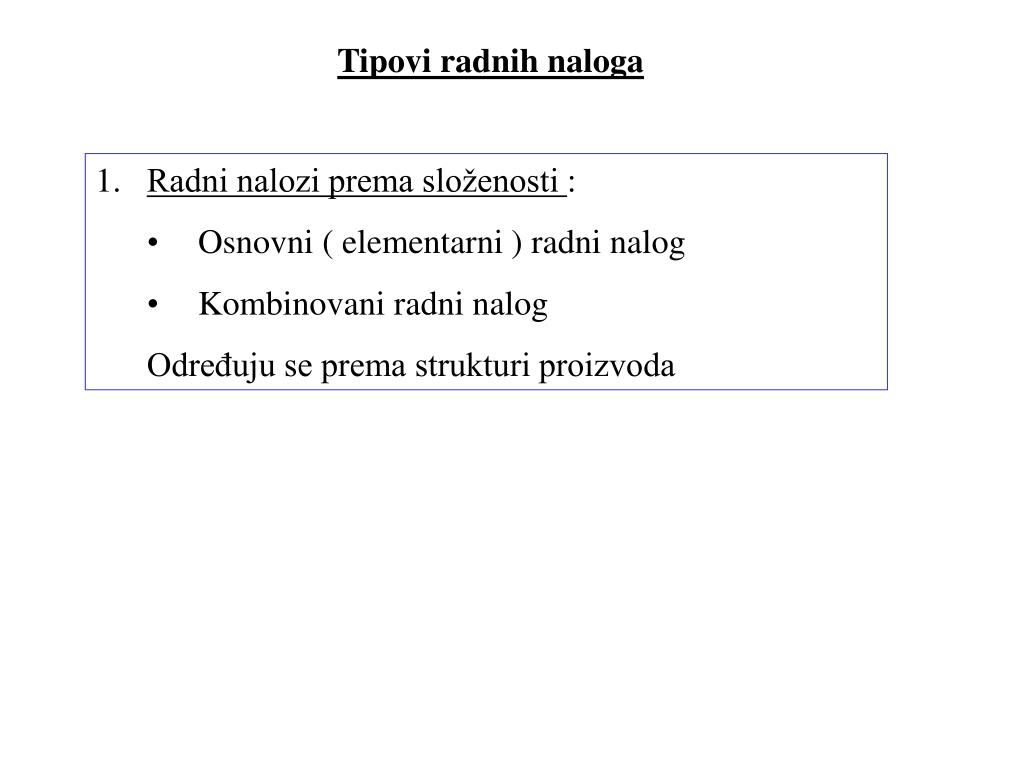 Tipovi radnih naloga

1. Radni nalozi prema složenosti :

• Osnovni ( elementarni ) radni nalog

• Kombinovani radni nalog

Određuju se prema strukturi proizvoda